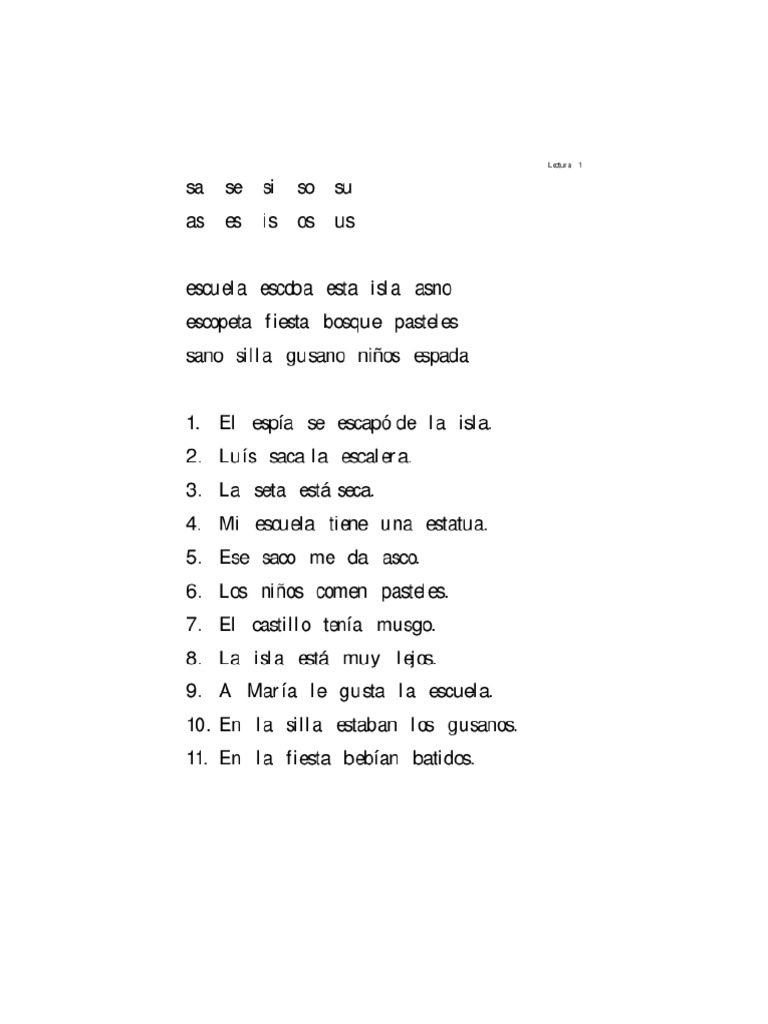 Lectura 1

sa se si so su
as es is os us

escuela escoba esta isla asno
escopeta fiesta bosque pasteles
sano silla gusano niños espada

1. El espía se escapó de la isla.
2. Luís saca la escalera.
3. La seta está seca.
4. Mi escuela tiene una estatua.
5. Ese saco me da asco.
6. Los niños comen pasteles.
7. El castillo tenía musgo.
8. La isla está muy lejos.
9. A María le gusta la escuela.
10. En la silla estaban los gusanos.
11. En la fiesta bebían batidos.